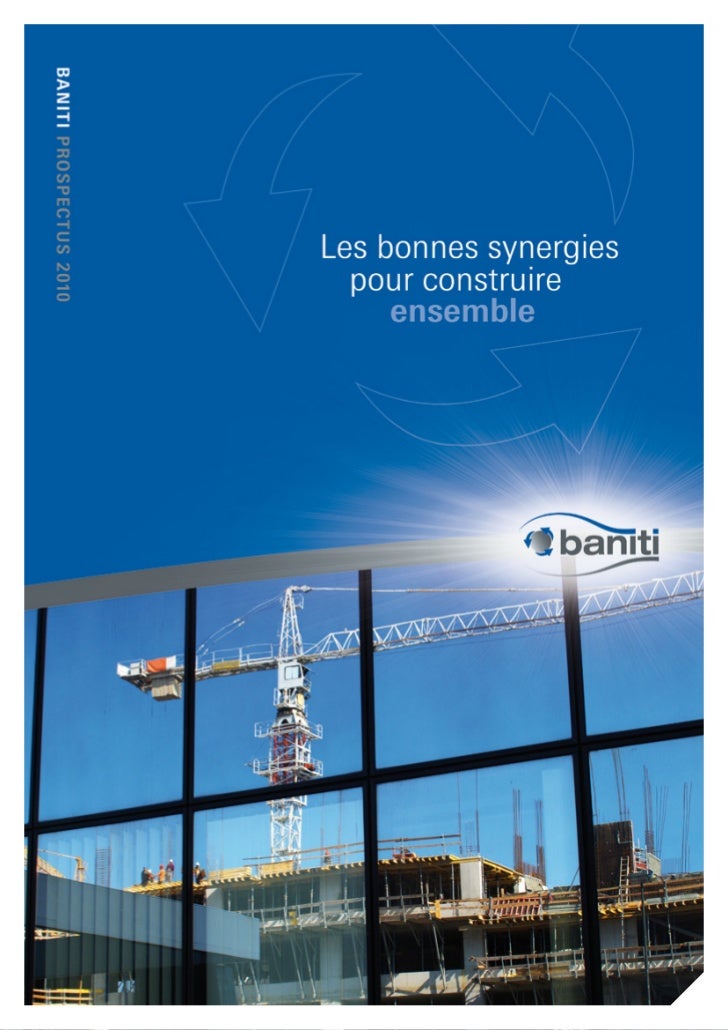 BANITI PROSPECTUS 2010

Les bonnes synergies pour construire ensemble

baniti